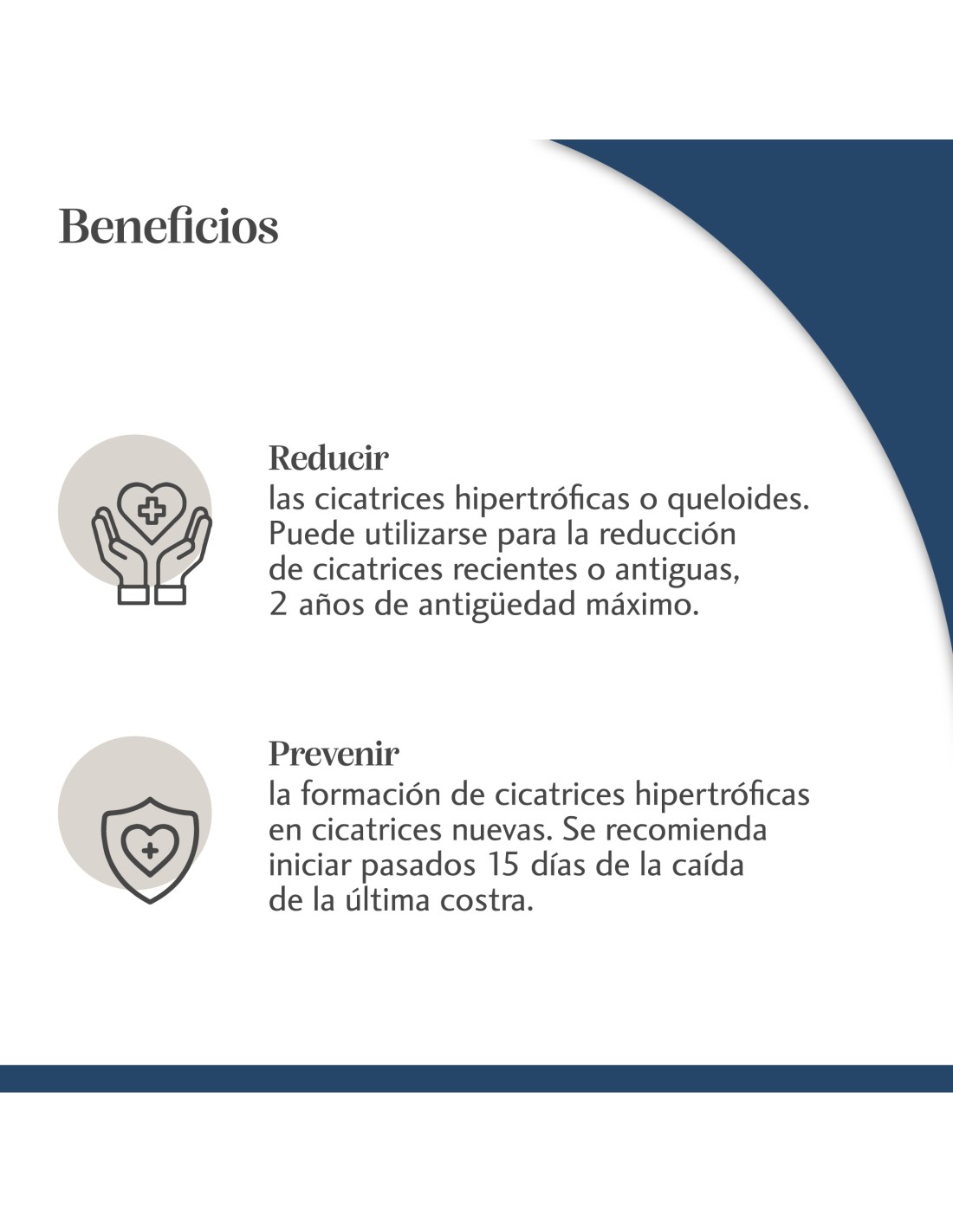 Beneficios

Reducir
las cicatrices hipertróficas o queloides. Puede utilizarse para la reducción de cicatrices recientes o antiguas, 2 años de antigüedad máximo.

Prevenir
la formación de cicatrices hipertróficas en cicatrices nuevas. Se recomienda iniciar pasados 15 días de la caída de la última costra.